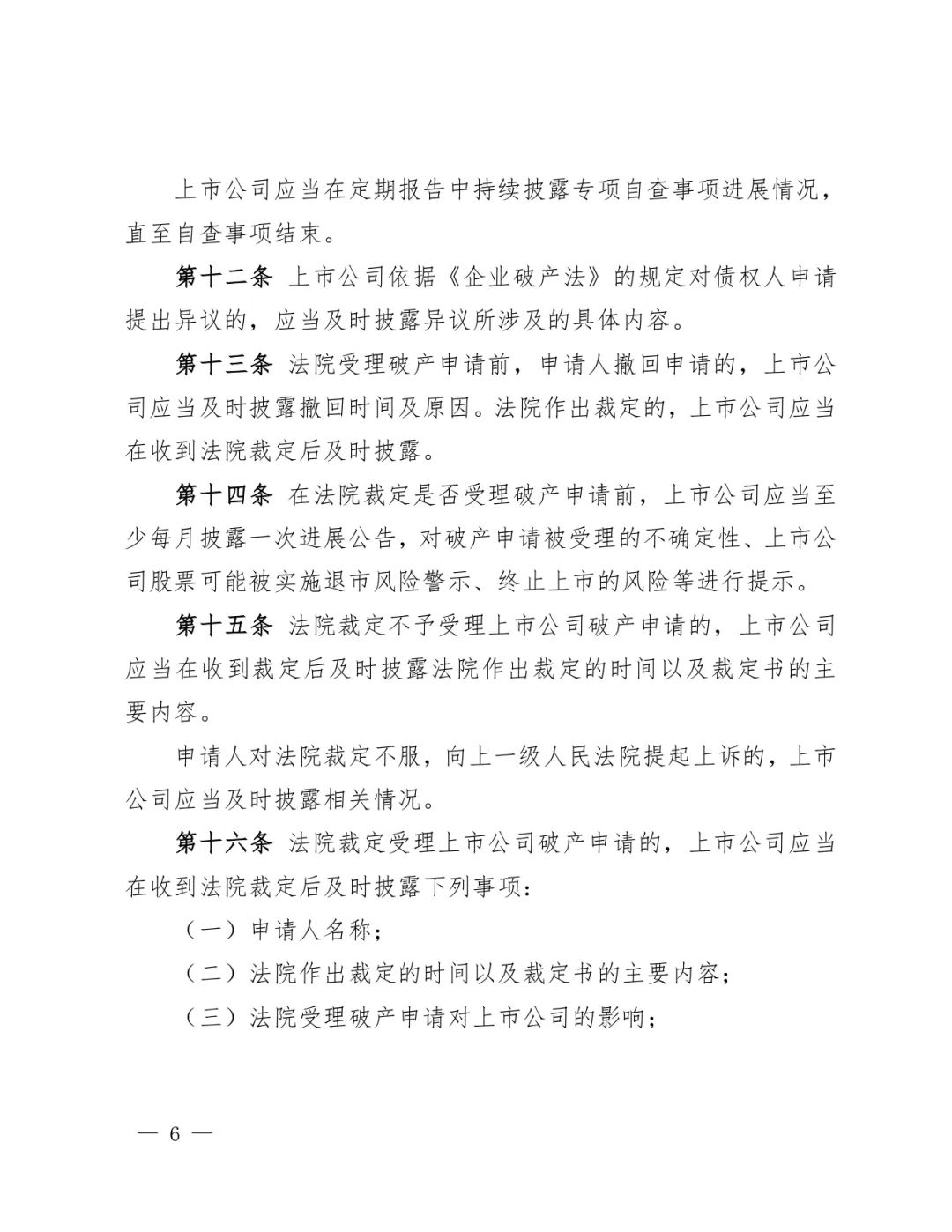 上市公司应当在定期报告中持续披露专项自查事项进展情况，直至自查事项结束。

第十二条 上市公司依据《企业破产法》的规定对债权人申请提出异议的，应当及时披露异议所涉及的具体内容。

第十三条 法院受理破产申请前，申请人撤回申请的，上市公司应当及时披露撤回时间及原因。法院作出裁定的，上市公司应当在收到法院裁定后及时披露。

第十四条 在法院裁定是否受理破产申请前，上市公司应当至少每月披露一次进展公告，对破产申请被受理的不确定性、上市公司股票可能被实施退市风险警示、终止上市的风险等进行提示。

第十五条 法院裁定不予受理上市公司破产申请的，上市公司应当在收到裁定后及时披露法院作出裁定的时间以及裁定书的主要内容。

申请人对法院裁定不服，向上一级人民法院提起上诉的，上市公司应当及时披露相关情况。

第十六条 法院裁定受理上市公司破产申请的，上市公司应当在收到法院裁定后及时披露下列事项：

（一）申请人名称；

（二）法院作出裁定的时间以及裁定书的主要内容；

（三）法院受理破产申请对上市公司的影响；

— 6 —